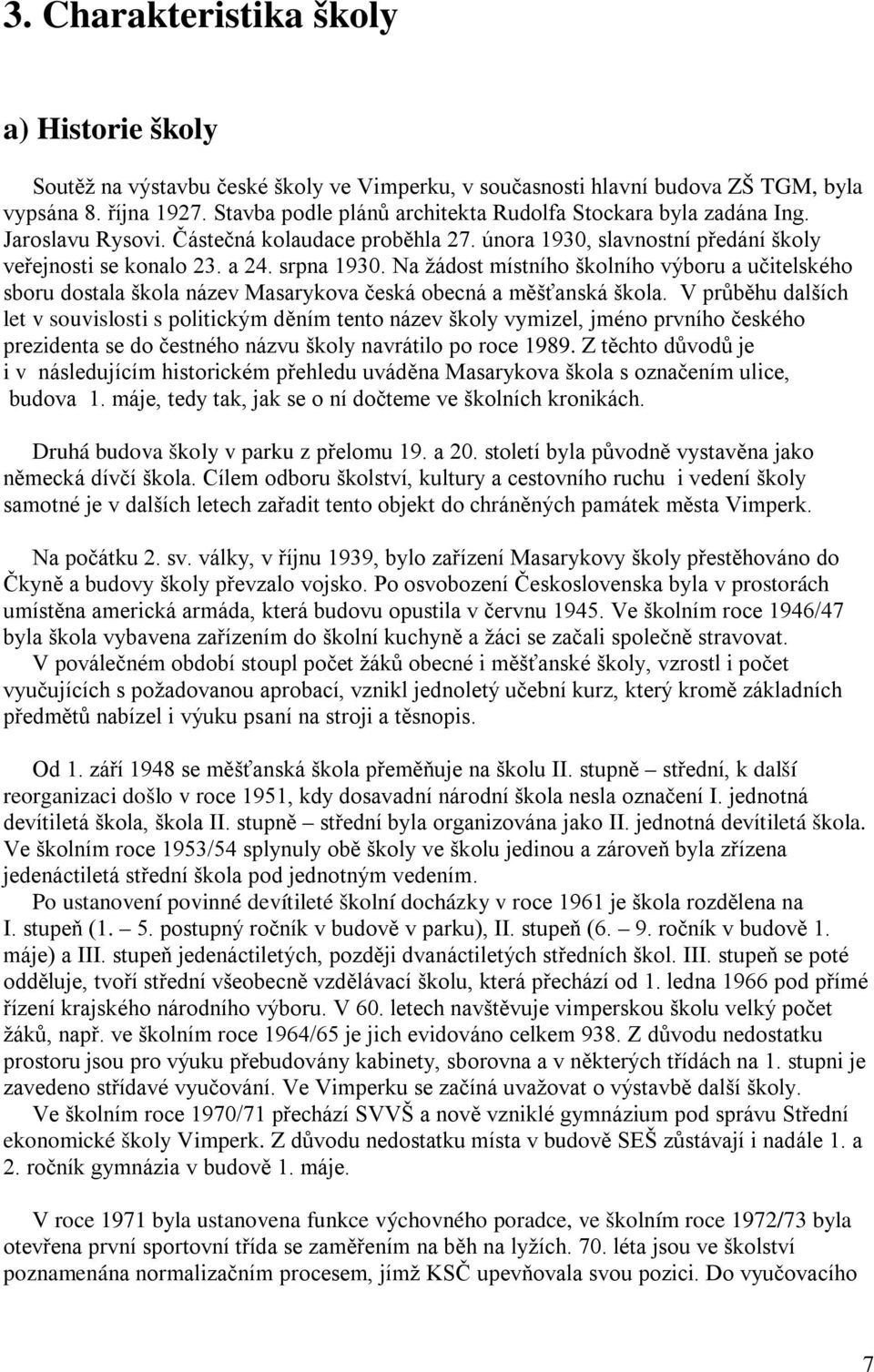 3. Charakteristika školy

a) Historie školy

Soutěž na výstavbu české školy ve Vimperku, v současnosti hlavní budova ZŠ TGM, byla vypsána 8. října 1927. Stavba podle plánů architekta Rudolfa Stockara byla zadána Ing. Jaroslavu Rysovi. Částečná kolaudace proběhla 27. února 1930, slavnostní předání školy veřejnosti se konalo 23. a 24. srpna 1930. Na žádost místního školního výboru a učitelského sboru dostala škola název Masarykova česká obecná a měšťanská škola. V průběhu dalších let v souvislosti s politickým děním tento název školy vymizel, jméno prvního českého prezidenta se do čestného názvu školy navrátilo po roce 1989. Z těchto důvodů je i v následujícím historickém přehledu uváděna Masarykova škola s označením ulice, budova 1. máje, tedy tak, jak se o ní dočteme ve školních kronikách.

Druhá budova školy v parku z přelomu 19. a 20. století byla původně vystavěna jako německá dívčí škola. Cílem odboru školství, kultury a cestovního ruchu i vedení školy samotné je v dalších letech zařadit tento objekt do chráněných památek města Vimperk.

Na počátku 2. sv. války, v říjnu 1939, bylo zařízení Masarykovy školy přestěhováno do Čkyně a budovy školy převzalo vojsko. Po osvobození Československa byla v prostorách umístěna americká armáda, která budovu opustila v červnu 1945. Ve školním roce 1946/47 byla škola vybavena zařízením do školní kuchyně a žáci se začali společně stravovat.
V poválečném období stoupl počet žáků obecné i měšťanské školy, vzrostl i počet vyučujících s požadovanou aprobací, vznikl jednoletý učební kurz, který kromě základních předmětů nabízel i výuku psaní na stroji a těsnopis.

Od 1. září 1948 se měšťanská škola přeměňuje na školu II. stupně – střední, k další reorganizaci došlo v roce 1951, kdy dosavadní národní škola nesla označení I. jednotná devítiletá škola, škola II. stupně – střední byla organizována jako II. jednotná devítiletá škola. Ve školním roce 1953/54 splynuly obě školy ve školu jedinou a zároveň byla zřízena jedenáctiletá střední škola pod jednotným vedením.
Po ustanovení povinné devítileté školní docházky v roce 1961 je škola rozdělena na I. stupeň (1. – 5. postupný ročník v budově v parku), II. stupeň (6. – 9. ročník v budově 1. máje) a III. stupeň jedenáctiletých, později dvanáctiletých středních škol. III. stupeň se poté odděluje, tvoří střední všeobecně vzdělávací školu, která přechází od 1. ledna 1966 pod přímé řízení krajského národního výboru. V 60. letech navštěvuje vimperskou školu velký počet žáků, např. ve školním roce 1964/65 je jich evidováno celkem 938. Z důvodu nedostatku prostoru jsou pro výuku přebudovány kabinety, sborovna a v některých třídách na 1. stupni je zavedeno střídavé vyučování. Ve Vimperku se začíná uvažovat o výstavbě další školy.
Ve školním roce 1970/71 přechází SVVŠ a nově vzniklé gymnázium pod správu Střední ekonomické školy Vimperk. Z důvodu nedostatku místa v budově SEŠ zůstávají i nadále 1. a 2. ročník gymnázia v budově 1. máje.

V roce 1971 byla ustanovena funkce výchovného poradce, ve školním roce 1972/73 byla otevřena první sportovní třída se zaměřením na běh na lyžích. 70. léta jsou ve školství poznamenána normalizačním procesem, jímž KSČ upevňovala svou pozici. Do vyučovacího

7